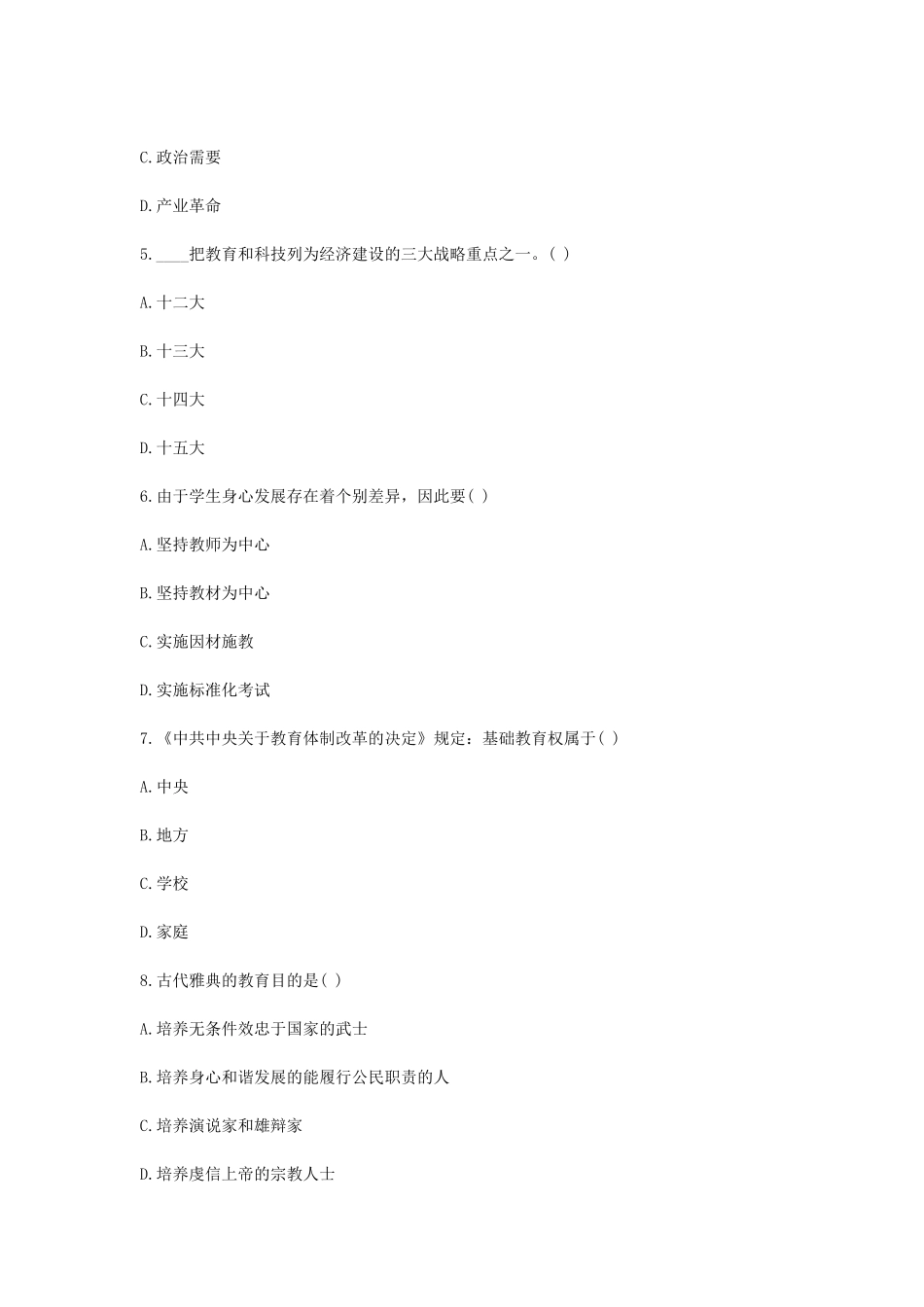 C.政治需要

D.产业革命

5.____把教育和科技列为经济建设的三大战略重点之一。( )

A.十二大

B.十三大

C.十四大

D.十五大

6.由于学生身心发展存在着个别差异，因此要( )

A.坚持教师为中心

B.坚持教材为中心

C.实施因材施教

D.实施标准化考试

7.《中共中央关于教育体制改革的决定》规定：基础教育权属于( )

A.中央

B.地方

C.学校

D.家庭

8.古代雅典的教育目的是( )

A.培养无条件效忠于国家的武士

B.培养身心和谐发展的能履行公民职责的人

C.培养演说家和雄辩家

D.培养虔信上帝的宗教人士